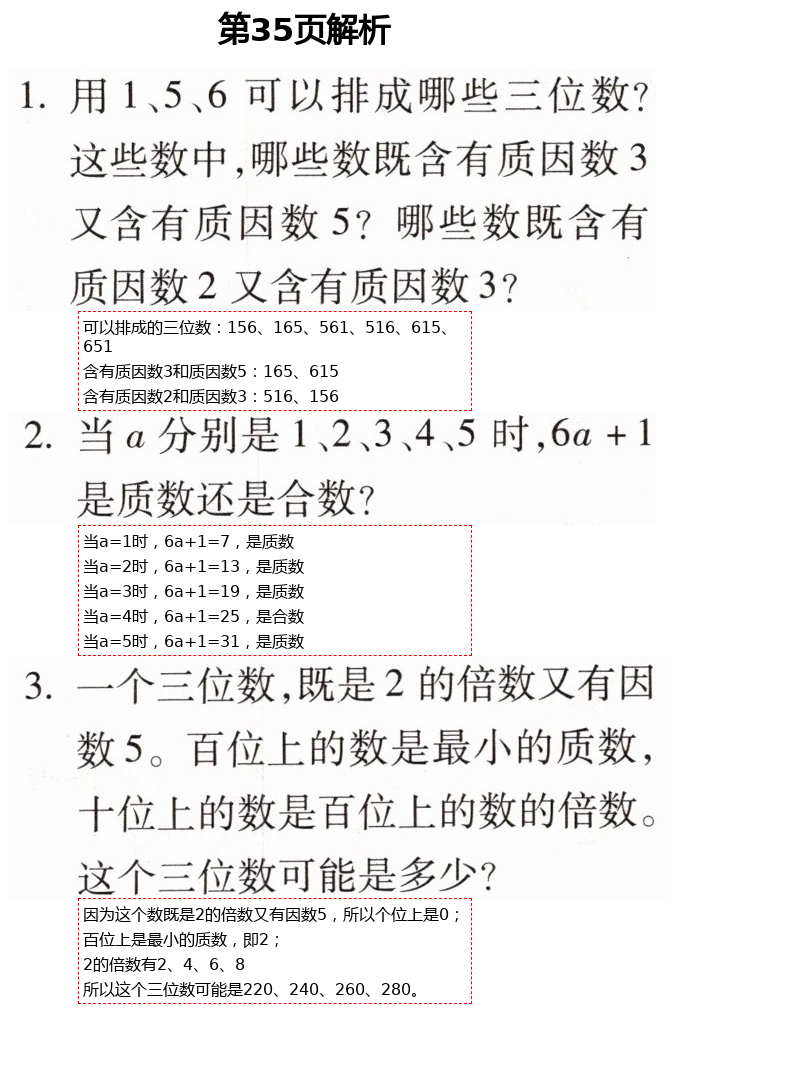 第35页解析

1. 用 1、5、6 可以排成哪些三位数？这些数中，哪些数既含有质因数 3 又含有质因数 5？哪些数既含有质因数 2 又含有质因数 3？

可以排成的三位数：156、165、561、516、615、651
含有质因数3和质因数5：165、615
含有质因数2和质因数3：516、156

2. 当 $a$ 分别是 1、2、3、4、5 时，$6a+1$ 是质数还是合数？

当a=1时，6a+1=7，是质数
当a=2时，6a+1=13，是质数
当a=3时，6a+1=19，是质数
当a=4时，6a+1=25，是合数
当a=5时，6a+1=31，是质数

3. 一个三位数，既是 2 的倍数又有因数 5。百位上的数是最小的质数，十位上的数是百位上的数的倍数。这个三位数可能是多少？

因为这个数既是2的倍数又有因数5，所以个位上是0；
百位上是最小的质数，即2；
2的倍数有2、4、6、8
所以这个三位数可能是220、240、260、280。